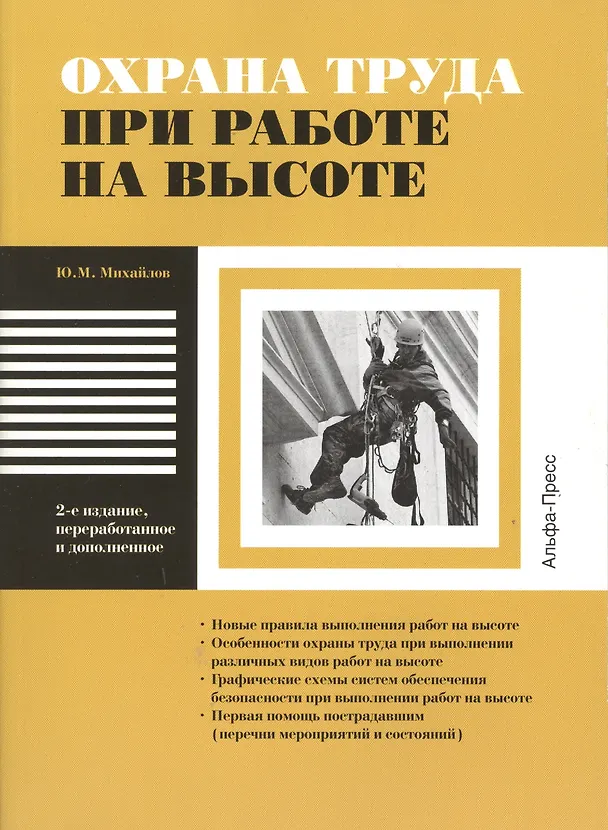 ОХРАНА ТРУДА
ПРИ РАБОТЕ
НА ВЫСОТЕ

Ю.М. Михайлов

2-е издание, переработанное и дополненное

Альфа-Пресс

• Новые правила выполнения работ на высоте
• Особенности охраны труда при выполнении различных видов работ на высоте
• Графические схемы систем обеспечения безопасности при выполнении работ на высоте
• Первая помощь пострадавшим (перечни мероприятий и состояний)